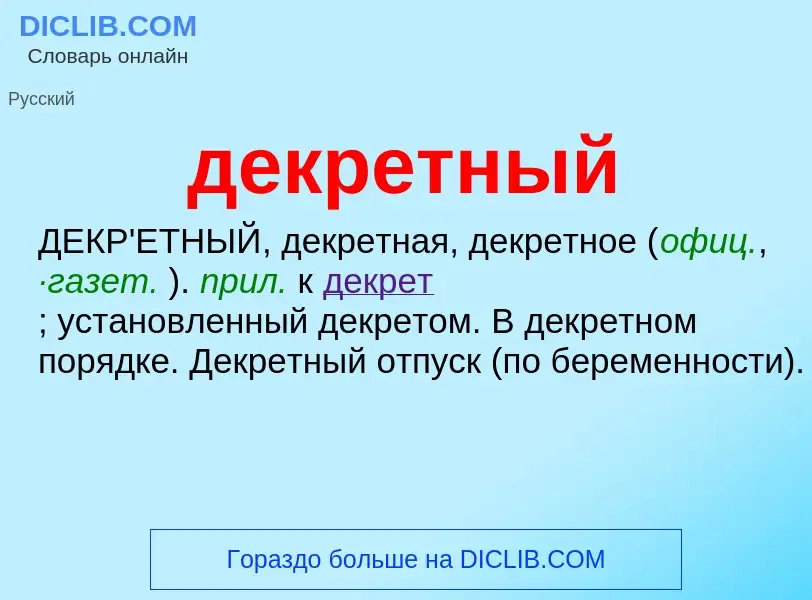 DICLIB.COM
Словарь онлайн

Русский

декретный

ДЕКР'ЕТНЫЙ, декретная, декретное (офиц., ·газет. ). прил. к декрет
; установленный декретом. В декретном порядке. Декретный отпуск (по беременности).

Гораздо больше на DICLIB.COM